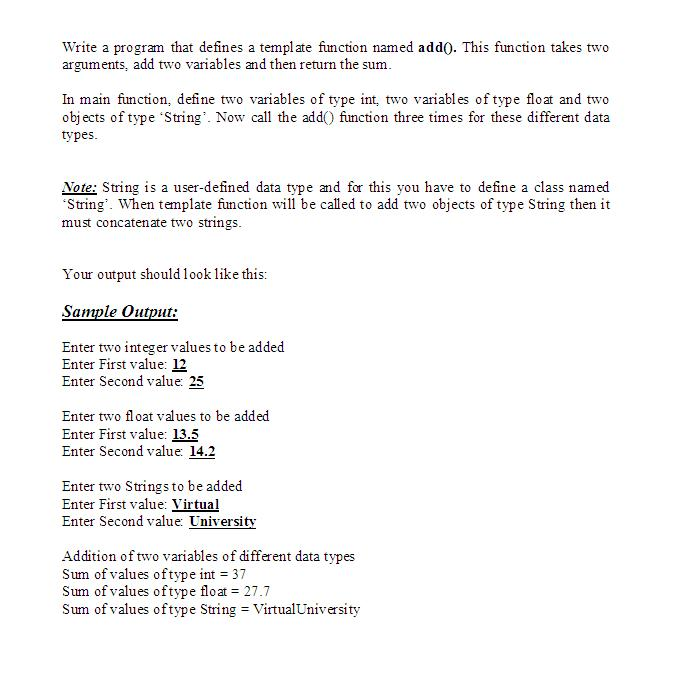 Write a program that defines a template function named add(). This function takes two arguments, add two variables and then return the sum.

In main function, define two variables of type int, two variables of type float and two objects of type 'String'. Now call the add() function three times for these different data types.

Note: String is a user-defined data type and for this you have to define a class named 'String'. When template function will be called to add two objects of type String then it must concatenate two strings.

Your output should look like this:

Sample Output:

Enter two integer values to be added
Enter First value: 12
Enter Second value: 25

Enter two float values to be added
Enter First value: 13.5
Enter Second value: 14.2

Enter two Strings to be added
Enter First value: Virtual
Enter Second value: University

Addition of two variables of different data types
Sum of values of type int = 37
Sum of values of type float = 27.7
Sum of values of type String = VirtualUniversity